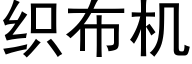 织布机